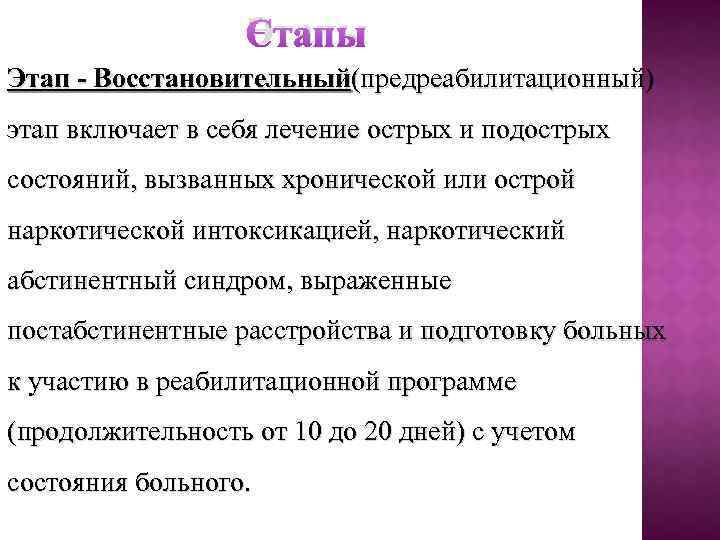 Єтапы

Этап - Восстановительный(предреабилитационный) этап включает в себя лечение острых и подострых состояний, вызванных хронической или острой наркотической интоксикацией, наркотический абстинентный синдром, выраженные постабстинентные расстройства и подготовку больных к участию в реабилитационной программе (продолжительность от 10 до 20 дней) с учетом состояния больного.